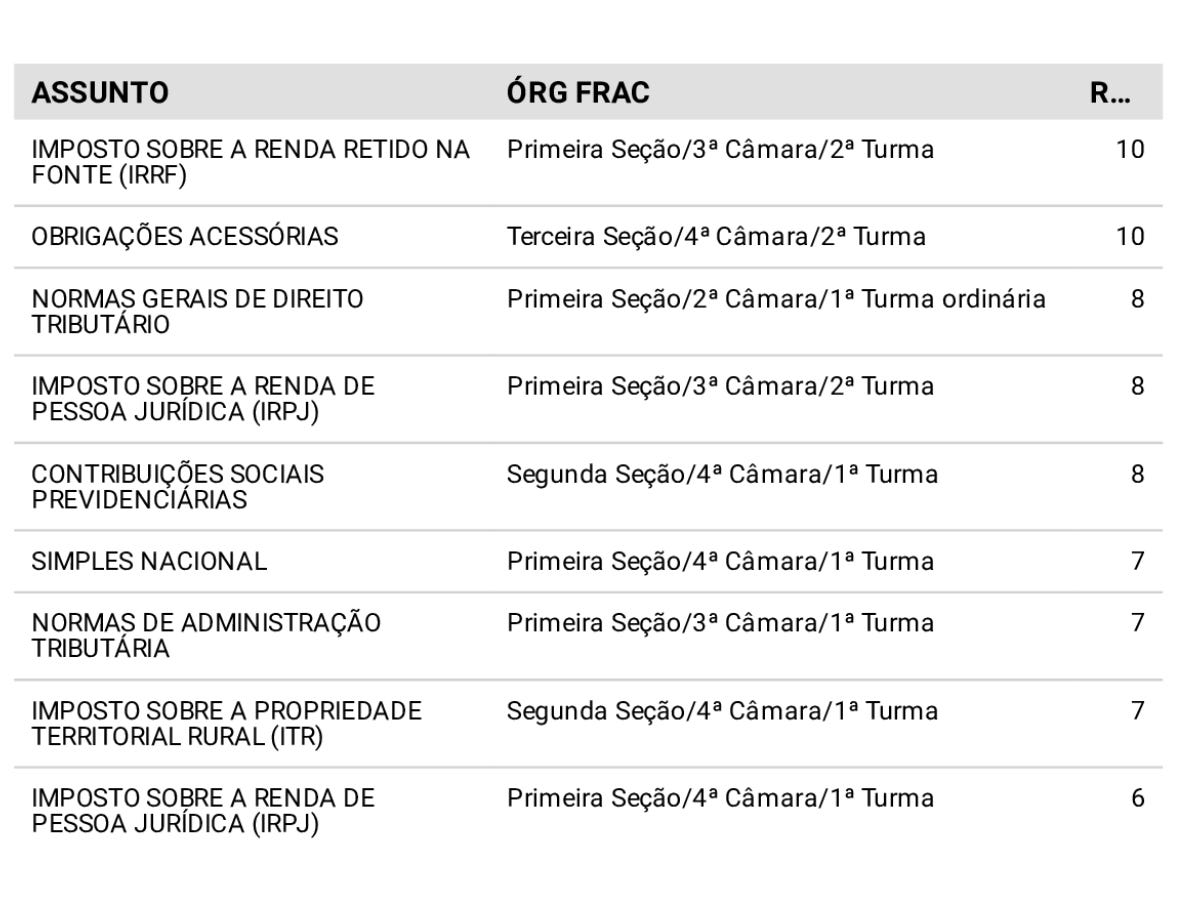 | ASSUNTO | ÓRG FRAC | R... |
|---|---|---|
| IMPOSTO SOBRE A RENDA RETIDO NA FONTE (IRRF) | Primeira Seção/3ª Câmara/2ª Turma | 10 |
| OBRIGAÇÕES ACESSÓRIAS | Terceira Seção/4ª Câmara/2ª Turma | 10 |
| NORMAS GERAIS DE DIREITO TRIBUTÁRIO | Primeira Seção/2ª Câmara/1ª Turma ordinária | 8 |
| IMPOSTO SOBRE A RENDA DE PESSOA JURÍDICA (IRPJ) | Primeira Seção/3ª Câmara/2ª Turma | 8 |
| CONTRIBUIÇÕES SOCIAIS PREVIDENCIÁRIAS | Segunda Seção/4ª Câmara/1ª Turma | 8 |
| SIMPLES NACIONAL | Primeira Seção/4ª Câmara/1ª Turma | 7 |
| NORMAS DE ADMINISTRAÇÃO TRIBUTÁRIA | Primeira Seção/3ª Câmara/1ª Turma | 7 |
| IMPOSTO SOBRE A PROPRIEDADE TERRITORIAL RURAL (ITR) | Segunda Seção/4ª Câmara/1ª Turma | 7 |
| IMPOSTO SOBRE A RENDA DE PESSOA JURÍDICA (IRPJ) | Primeira Seção/4ª Câmara/1ª Turma | 6 |